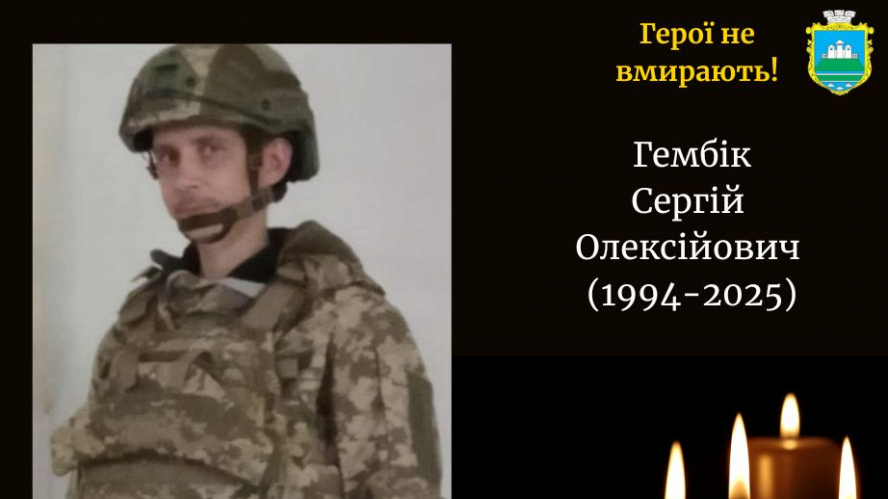 Герої не вмирають!

Гембік
Сергій
Олексійович
(1994-2025)